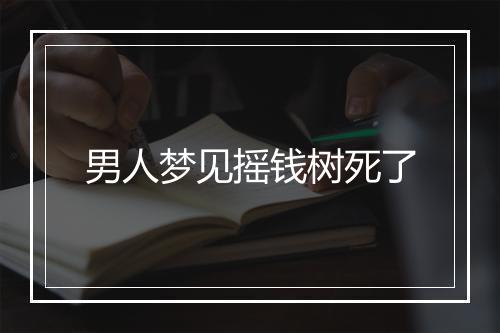 男人梦见摇钱树死了